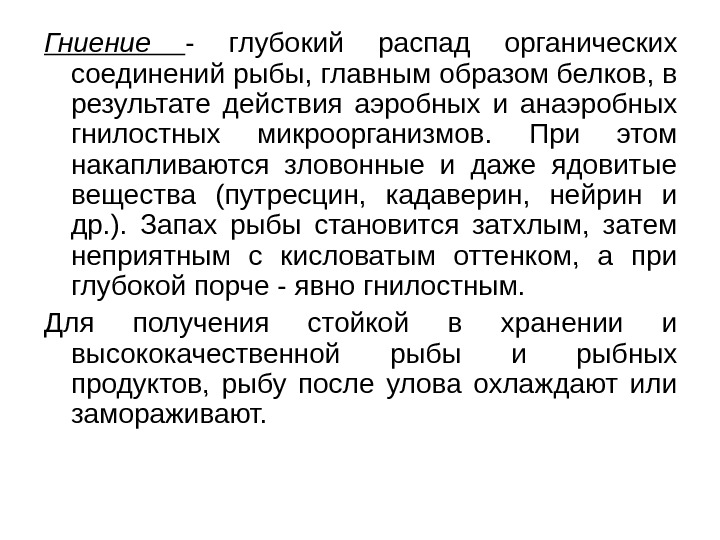 Гниение - глубокий распад органических соединений рыбы, главным образом белков, в результате действия аэробных и анаэробных гнилостных микроорганизмов. При этом накапливаются зловонные и даже ядовитые вещества (путресцин, кадаверин, нейрин и др.). Запах рыбы становится затхлым, затем неприятным с кисловатым оттенком, а при глубокой порче - явно гнилостным.

Для получения стойкой в хранении и высококачественной рыбы и рыбных продуктов, рыбу после улова охлаждают или замораживают.